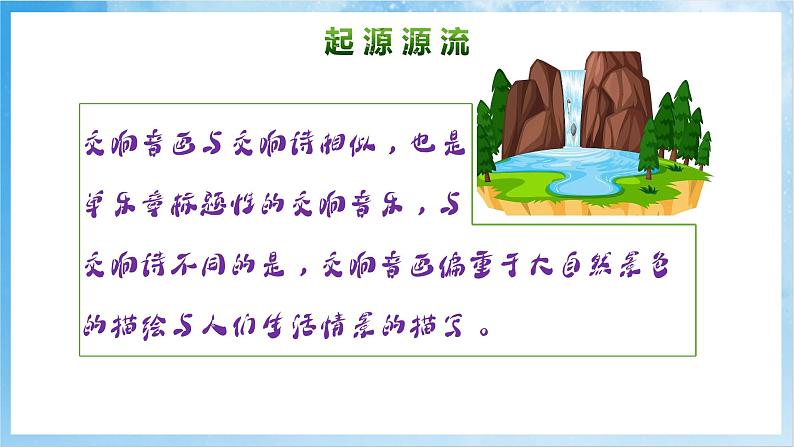 起源源流

交响音画与交响诗相似，也是单乐章标题性的交响音乐，与交响诗不同的是，交响音画偏重于大自然景色的描绘与人们生活情景的描写。